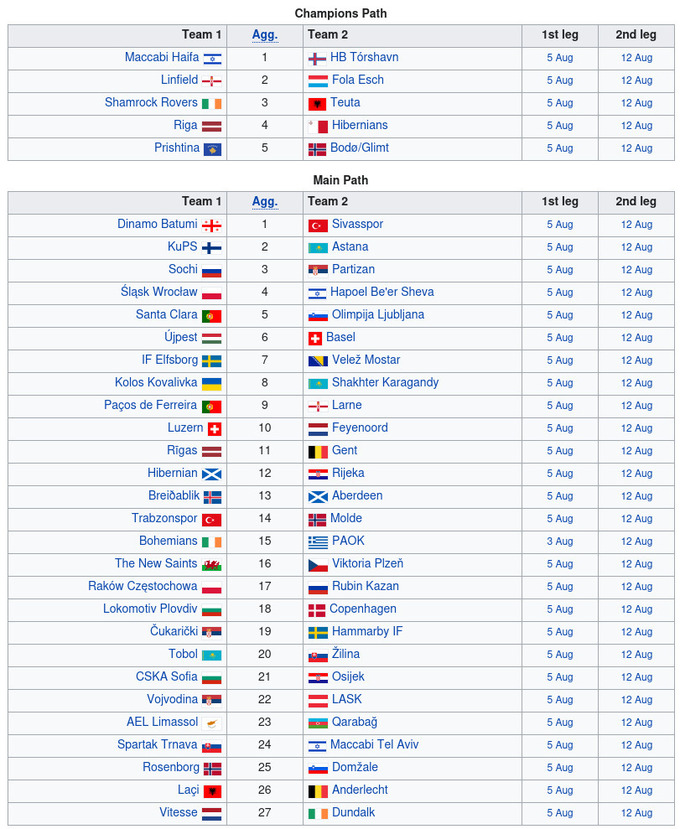 Champions Path

| Team 1 | Agg. | Team 2 | 1st leg | 2nd leg |
|---|---|---|---|---|
| Maccabi Haifa | 1 | HB Tórshavn | 5 Aug | 12 Aug |
| Linfield | 2 | Fola Esch | 5 Aug | 12 Aug |
| Shamrock Rovers | 3 | Teuta | 5 Aug | 12 Aug |
| Riga | 4 | Hibernians | 5 Aug | 12 Aug |
| Prishtina | 5 | Bodø/Glimt | 5 Aug | 12 Aug |

Main Path

| Team 1 | Agg. | Team 2 | 1st leg | 2nd leg |
|---|---|---|---|---|
| Dinamo Batumi | 1 | Sivasspor | 5 Aug | 12 Aug |
| KuPS | 2 | Astana | 5 Aug | 12 Aug |
| Sochi | 3 | Partizan | 5 Aug | 12 Aug |
| Śląsk Wrocław | 4 | Hapoel Be'er Sheva | 5 Aug | 12 Aug |
| Santa Clara | 5 | Olimpija Ljubljana | 5 Aug | 12 Aug |
| Újpest | 6 | Basel | 5 Aug | 12 Aug |
| IF Elfsborg | 7 | Velež Mostar | 5 Aug | 12 Aug |
| Kolos Kovalivka | 8 | Shakhter Karagandy | 5 Aug | 12 Aug |
| Paços de Ferreira | 9 | Larne | 5 Aug | 12 Aug |
| Luzern | 10 | Feyenoord | 5 Aug | 12 Aug |
| Rīgas | 11 | Gent | 5 Aug | 12 Aug |
| Hibernian | 12 | Rijeka | 5 Aug | 12 Aug |
| Breiðablik | 13 | Aberdeen | 5 Aug | 12 Aug |
| Trabzonspor | 14 | Molde | 5 Aug | 12 Aug |
| Bohemians | 15 | PAOK | 3 Aug | 12 Aug |
| The New Saints | 16 | Viktoria Plzeň | 5 Aug | 12 Aug |
| Raków Częstochowa | 17 | Rubin Kazan | 5 Aug | 12 Aug |
| Lokomotiv Plovdiv | 18 | Copenhagen | 5 Aug | 12 Aug |
| Čukarički | 19 | Hammarby IF | 5 Aug | 12 Aug |
| Tobol | 20 | Žilina | 5 Aug | 12 Aug |
| CSKA Sofia | 21 | Osijek | 5 Aug | 12 Aug |
| Vojvodina | 22 | LASK | 5 Aug | 12 Aug |
| AEL Limassol | 23 | Qarabağ | 5 Aug | 12 Aug |
| Spartak Trnava | 24 | Maccabi Tel Aviv | 5 Aug | 12 Aug |
| Rosenborg | 25 | Domžale | 5 Aug | 12 Aug |
| Laçi | 26 | Anderlecht | 5 Aug | 12 Aug |
| Vitesse | 27 | Dundalk | 5 Aug | 12 Aug |